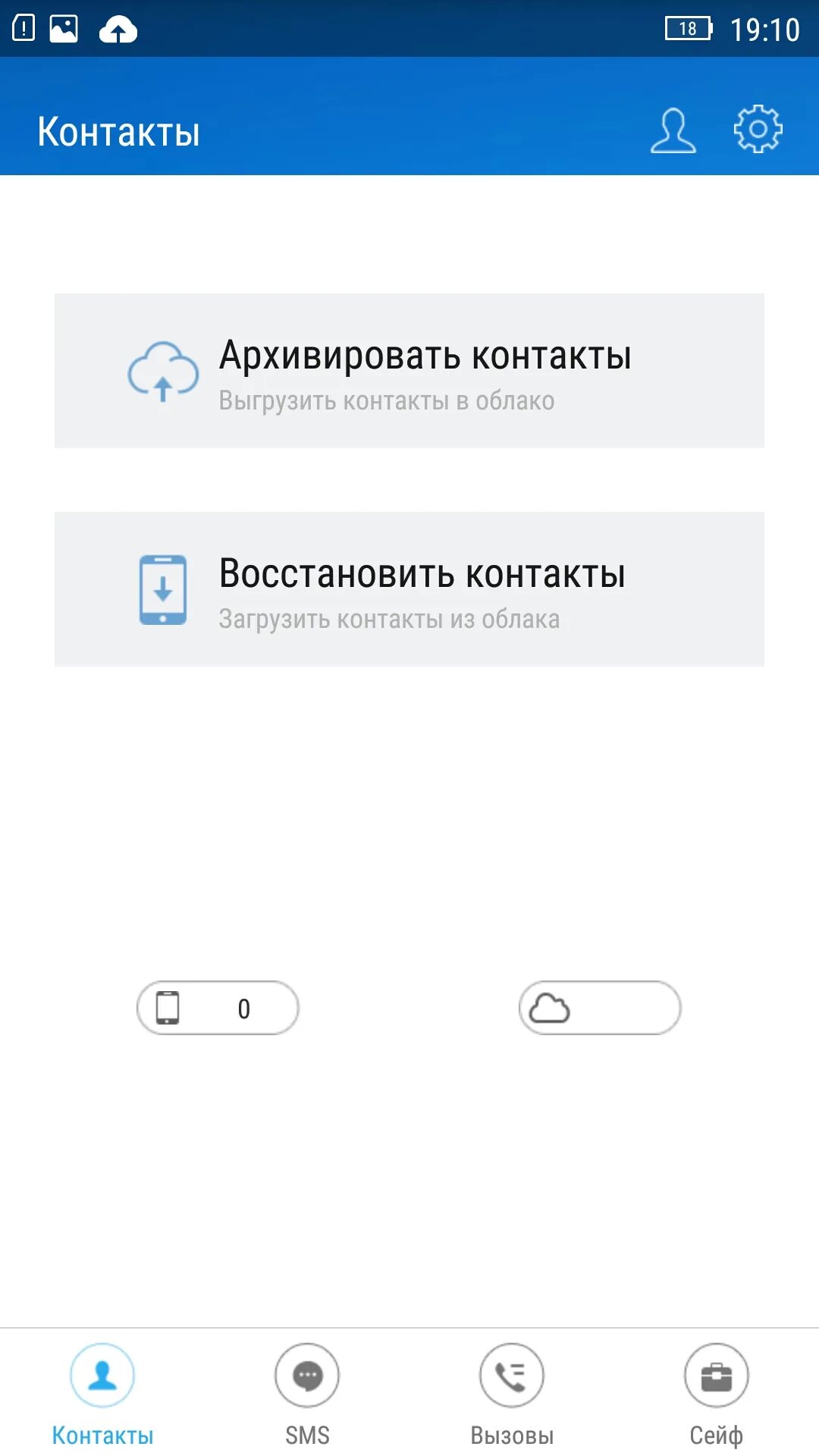 18 19:10

Контакты

Архивировать контакты
Выгрузить контакты в облако

Восстановить контакты
Загрузить контакты из облака

0

Контакты SMS Вызовы Сейф